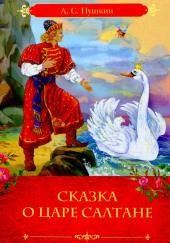 А. С. Пушкин

СКАЗКА О ЦАРЕ САЛТАНЕ